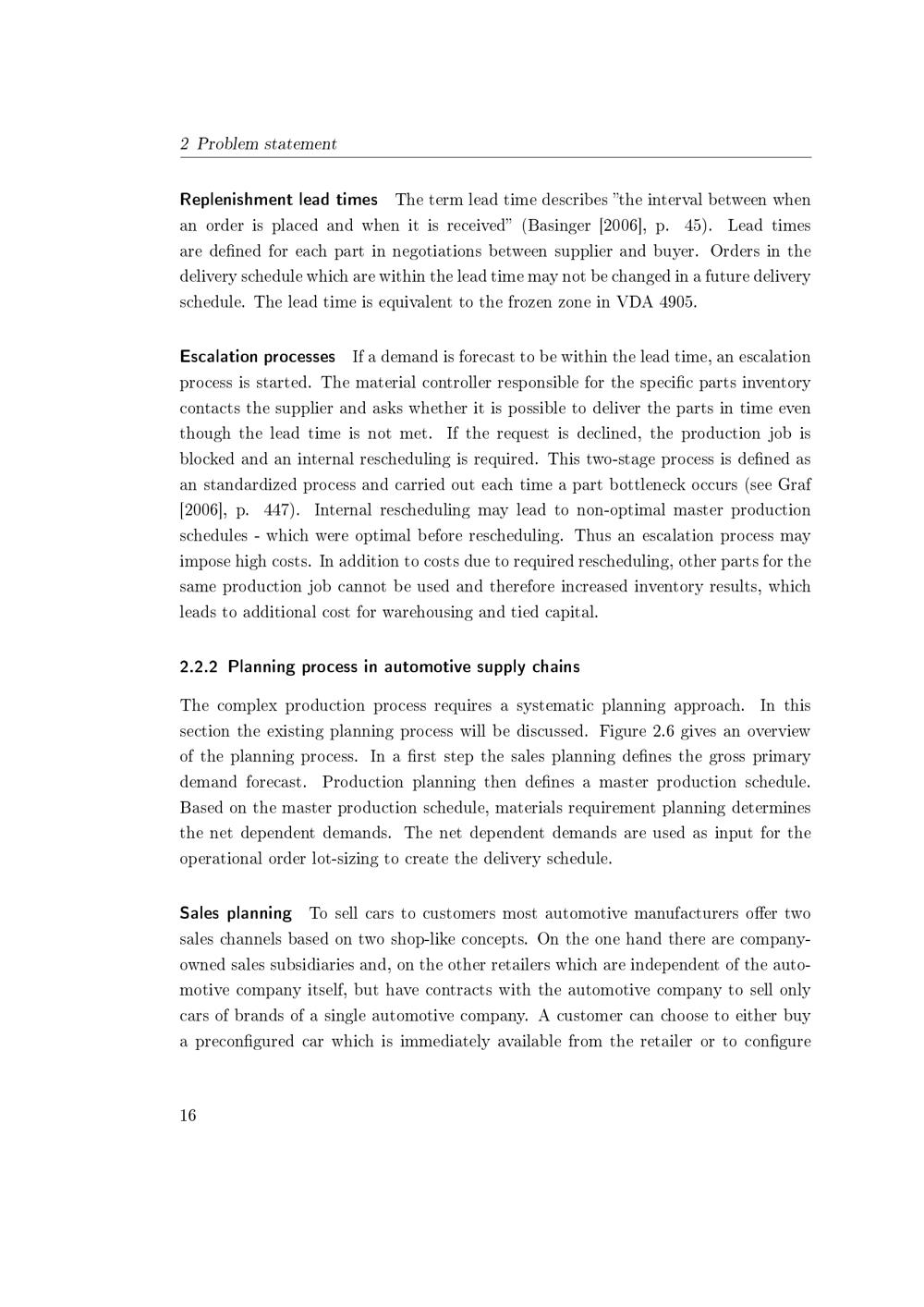 2 Problem statement

Replenishment lead times The term lead time describes "the interval between when an order is placed and when it is received" (Basinger [2006], p. 45). Lead times are defined for each part in negotiations between supplier and buyer. Orders in the delivery schedule which are within the lead time may not be changed in a future delivery schedule. The lead time is equivalent to the frozen zone in VDA 4905.

Escalation processes If a demand is forecast to be within the lead time, an escalation process is started. The material controller responsible for the specific parts inventory contacts the supplier and asks whether it is possible to deliver the parts in time even though the lead time is not met. If the request is declined, the production job is blocked and an internal rescheduling is required. This two-stage process is defined as an standardized process and carried out each time a part bottleneck occurs (see Graf [2006], p. 447). Internal rescheduling may lead to non-optimal master production schedules - which were optimal before rescheduling. Thus an escalation process may impose high costs. In addition to costs due to required rescheduling, other parts for the same production job cannot be used and therefore increased inventory results, which leads to additional cost for warehousing and tied capital.

2.2.2 Planning process in automotive supply chains

The complex production process requires a systematic planning approach. In this section the existing planning process will be discussed. Figure 2.6 gives an overview of the planning process. In a first step the sales planning defines the gross primary demand forecast. Production planning then defines a master production schedule. Based on the master production schedule, materials requirement planning determines the net dependent demands. The net dependent demands are used as input for the operational order lot-sizing to create the delivery schedule.

Sales planning To sell cars to customers most automotive manufacturers offer two sales channels based on two shop-like concepts. On the one hand there are company-owned sales subsidiaries and, on the other retailers which are independent of the automotive company itself, but have contracts with the automotive company to sell only cars of brands of a single automotive company. A customer can choose to either buy a preconfigured car which is immediately available from the retailer or to configure

16